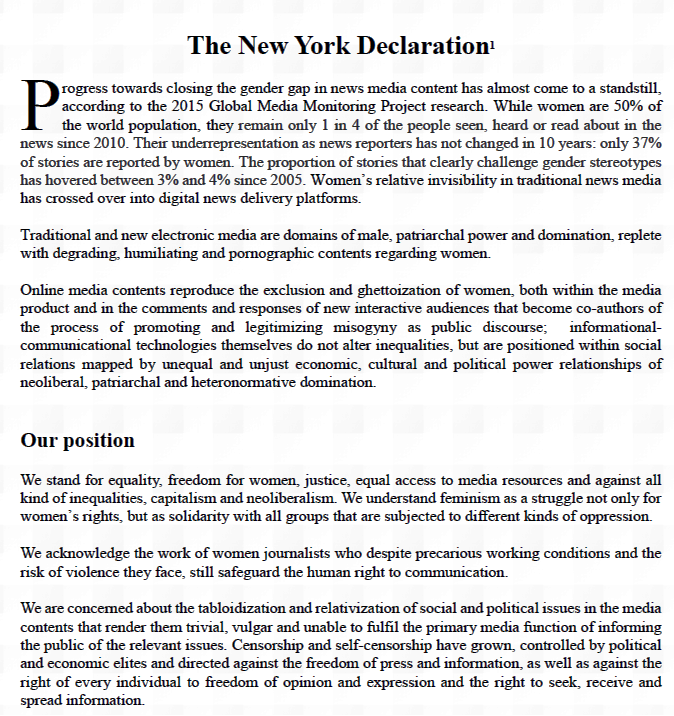 The New York Declaration$^1$

Progress towards closing the gender gap in news media content has almost come to a standstill, according to the 2015 Global Media Monitoring Project research. While women are 50% of the world population, they remain only 1 in 4 of the people seen, heard or read about in the news since 2010. Their underrepresentation as news reporters has not changed in 10 years: only 37% of stories are reported by women. The proportion of stories that clearly challenge gender stereotypes has hovered between 3% and 4% since 2005. Women's relative invisibility in traditional news media has crossed over into digital news delivery platforms.

Traditional and new electronic media are domains of male, patriarchal power and domination, replete with degrading, humiliating and pornographic contents regarding women.

Online media contents reproduce the exclusion and ghettoization of women, both within the media product and in the comments and responses of new interactive audiences that become co-authors of the process of promoting and legitimizing misogyny as public discourse; informational-communicational technologies themselves do not alter inequalities, but are positioned within social relations mapped by unequal and unjust economic, cultural and political power relationships of neoliberal, patriarchal and heteronormative domination.

Our position

We stand for equality, freedom for women, justice, equal access to media resources and against all kind of inequalities, capitalism and neoliberalism. We understand feminism as a struggle not only for women's rights, but as solidarity with all groups that are subjected to different kinds of oppression.

We acknowledge the work of women journalists who despite precarious working conditions and the risk of violence they face, still safeguard the human right to communication.

We are concerned about the tabloidization and relativization of social and political issues in the media contents that render them trivial, vulgar and unable to fulfil the primary media function of informing the public of the relevant issues. Censorship and self-censorship have grown, controlled by political and economic elites and directed against the freedom of press and information, as well as against the right of every individual to freedom of opinion and expression and the right to seek, receive and spread information.